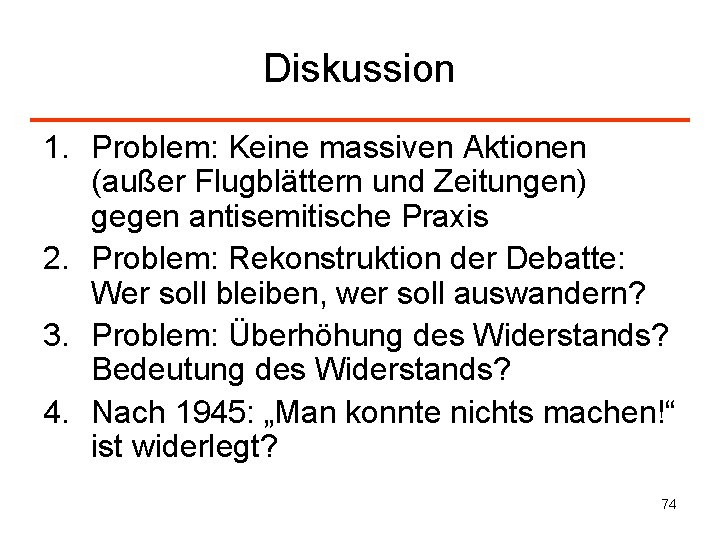 Diskussion

1. Problem: Keine massiven Aktionen (außer Flugblättern und Zeitungen) gegen antisemitische Praxis
2. Problem: Rekonstruktion der Debatte: Wer soll bleiben, wer soll auswandern?
3. Problem: Überhöhung des Widerstands? Bedeutung des Widerstands?
4. Nach 1945: „Man konnte nichts machen!“ ist widerlegt?

74